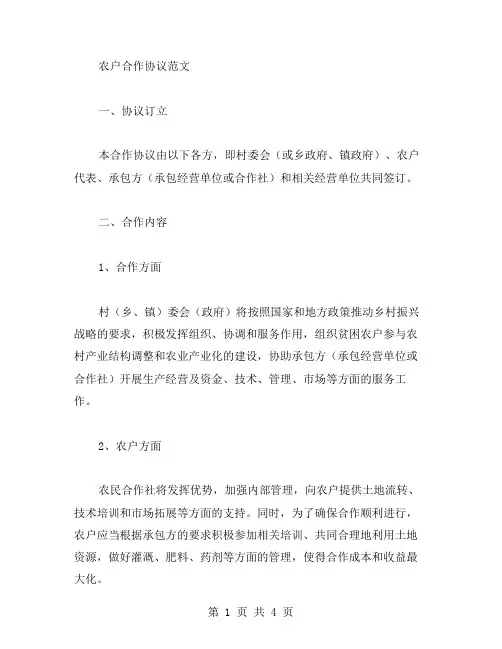 农户合作协议范文

一、协议订立

本合作协议由以下各方，即村委会（或乡政府、镇政府）、农户代表、承包方（承包经营单位或合作社）和相关经营单位共同签订。

二、合作内容

1、合作方面

村（乡、镇）委会（政府）将按照国家和地方政策推动乡村振兴战略的要求，积极发挥组织、协调和服务作用，组织贫困农户参与农村产业结构调整和农业产业化的建设，协助承包方（承包经营单位或合作社）开展生产经营及资金、技术、管理、市场等方面的服务工作。

2、农户方面

农民合作社将发挥优势，加强内部管理，向农户提供土地流转、技术培训和市场拓展等方面的支持。同时，为了确保合作顺利进行，农户应当根据承包方的要求积极参加相关培训、共同合理地利用土地资源，做好灌溉、肥料、药剂等方面的管理，使得合作成本和收益最大化。

第 1 页 共 4 页